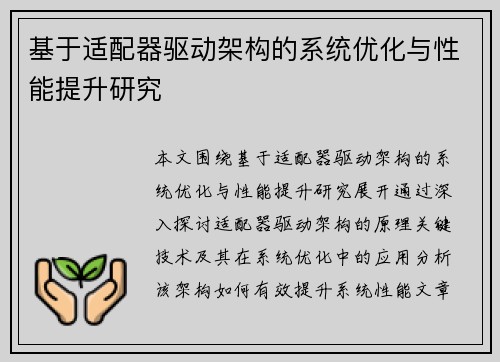 基于适配器驱动架构的系统优化与性能提升研究

本文围绕基于适配器驱动架构的系统优化与性能提升研究展开通过深入探讨适配器驱动架构的原理关键技术及其在系统优化中的应用分析该架构如何有效提升系统性能文章